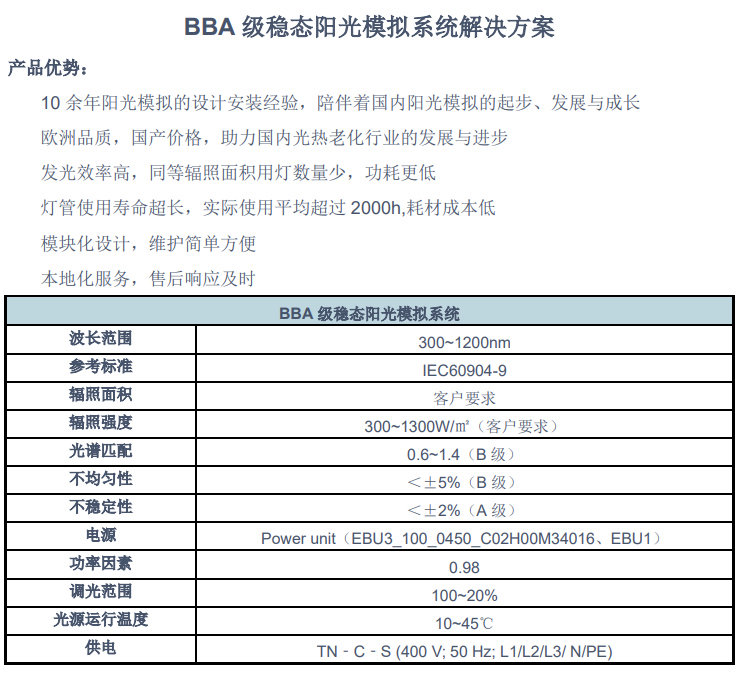 BBA 级稳态阳光模拟系统解决方案

产品优势：

10 余年阳光模拟的设计安装经验，陪伴着国内阳光模拟的起步、发展与成长

欧洲品质，国产价格，助力国内光热老化行业的发展与进步

发光效率高，同等辐照面积用灯数量少，功耗更低

灯管使用寿命超长，实际使用平均超过 2000h,耗材成本低

模块化设计，维护简单方便

本地化服务，售后响应及时

| BBA 级稳态阳光模拟系统 | |
|---|---|
| 波长范围 | 300~1200nm |
| 参考标准 | IEC60904-9 |
| 辐照面积 | 客户要求 |
| 辐照强度 | 300~1300W/㎡（客户要求） |
| 光谱匹配 | 0.6~1.4（B 级） |
| 不均匀性 | ＜±5%（B 级） |
| 不稳定性 | ＜±2%（A 级） |
| 电源 | Power unit（EBU3_100_0450_C02H00M34016、EBU1） |
| 功率因素 | 0.98 |
| 调光范围 | 100~20% |
| 光源运行温度 | 10~45℃ |
| 供电 | TN - C - S (400 V; 50 Hz; L1/L2/L3/ N/PE) |